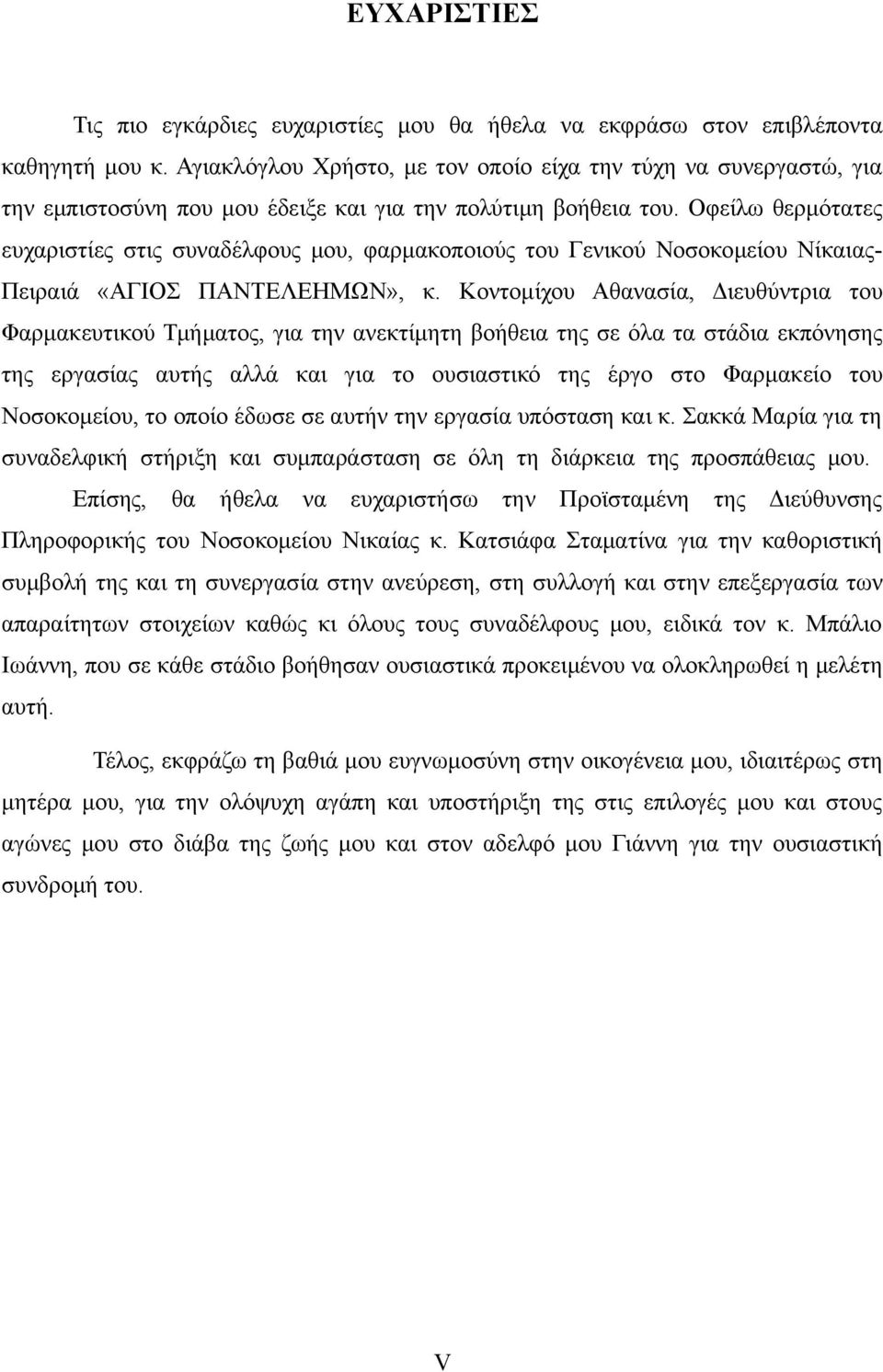 ΕΥΧΑΡΙΣΤΙΕΣ

Τις πιο εγκάρδιες ευχαριστίες μου θα ήθελα να εκφράσω στον επιβλέποντα καθηγητή μου κ. Αγιακλόγλου Χρήστο, με τον οποίο είχα την τύχη να συνεργαστώ, για την εμπιστοσύνη που μου έδειξε και για την πολύτιμη βοήθεια του. Οφείλω θερμότατες ευχαριστίες στις συναδέλφους μου, φαρμακοποιούς του Γενικού Νοσοκομείου Νίκαιας-Πειραιά «ΑΓΙΟΣ ΠΑΝΤΕΛΕΗΜΩΝ», κ. Κοντομίχου Αθανασία, Διευθύντρια του Φαρμακευτικού Τμήματος, για την ανεκτίμητη βοήθεια της σε όλα τα στάδια εκπόνησης της εργασίας αυτής αλλά και για το ουσιαστικό της έργο στο Φαρμακείο του Νοσοκομείου, το οποίο έδωσε σε αυτήν την εργασία υπόσταση και κ. Σακκά Μαρία για τη συναδελφική στήριξη και συμπαράσταση σε όλη τη διάρκεια της προσπάθειας μου.

Επίσης, θα ήθελα να ευχαριστήσω την Προϊσταμένη της Διεύθυνσης Πληροφορικής του Νοσοκομείου Νικαίας κ. Κατσιάφα Σταματίνα για την καθοριστική συμβολή της και τη συνεργασία στην ανεύρεση, στη συλλογή και στην επεξεργασία των απαραίτητων στοιχείων καθώς κι όλους τους συναδέλφους μου, ειδικά τον κ. Μπάλιο Ιωάννη, που σε κάθε στάδιο βοήθησαν ουσιαστικά προκειμένου να ολοκληρωθεί η μελέτη αυτή.

Τέλος, εκφράζω τη βαθιά μου ευγνωμοσύνη στην οικογένεια μου, ιδιαιτέρως στη μητέρα μου, για την ολόψυχη αγάπη και υποστήριξη της στις επιλογές μου και στους αγώνες μου στο διάβα της ζωής μου και στον αδελφό μου Γιάννη για την ουσιαστική συνδρομή του.

V